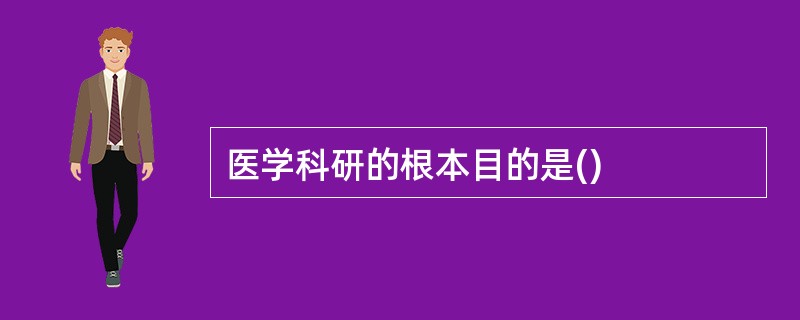 医学科研的根本目的是()